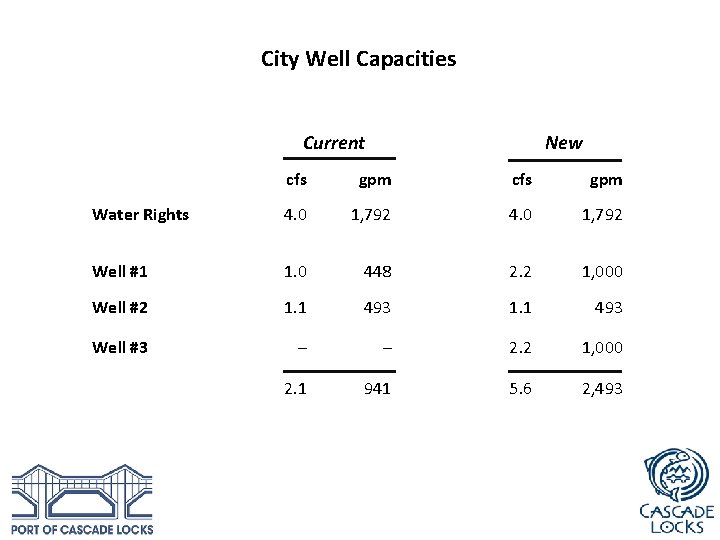 City Well Capacities

|  | Current |  | New |  |
|---|---|---|---|---|
|  | cfs | gpm | cfs | gpm |
| Water Rights | 4.0 | 1,792 | 4.0 | 1,792 |
| Well #1 | 1.0 | 448 | 2.2 | 1,000 |
| Well #2 | 1.1 | 493 | 1.1 | 493 |
| Well #3 | – | – | 2.2 | 1,000 |
|  | 2.1 | 941 | 5.6 | 2,493 |

PORT OF CASCADE LOCKS

CASCADE LOCKS